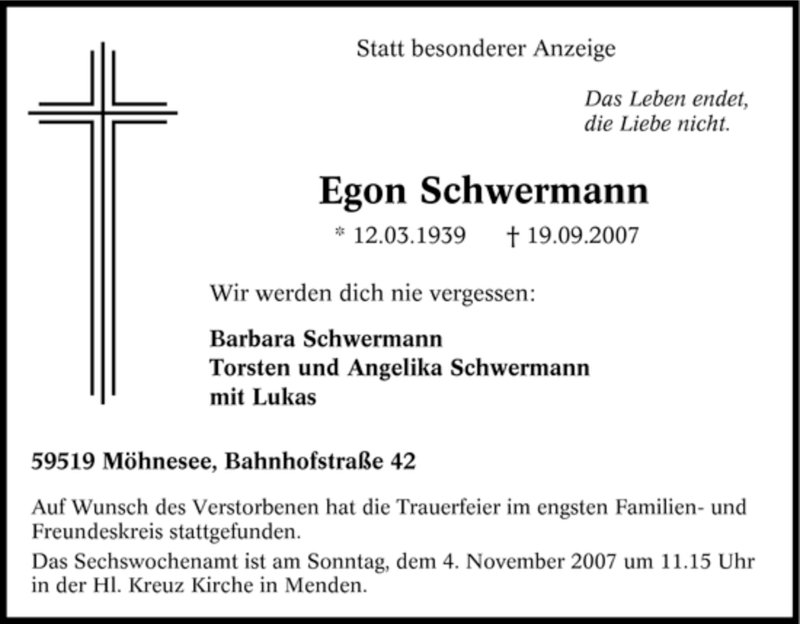 Statt besonderer Anzeige

Das Leben endet,
die Liebe nicht.

Egon Schwermann

* 12.03.1939 † 19.09.2007

Wir werden dich nie vergessen:

Barbara Schwermann
Torsten und Angelika Schwermann
mit Lukas

59519 Möhnesee, Bahnhofstraße 42

Auf Wunsch des Verstorbenen hat die Trauerfeier im engsten Familien- und Freundeskreis stattgefunden.

Das Sechswochenamt ist am Sonntag, dem 4. November 2007 um 11.15 Uhr in der Hl. Kreuz Kirche in Menden.